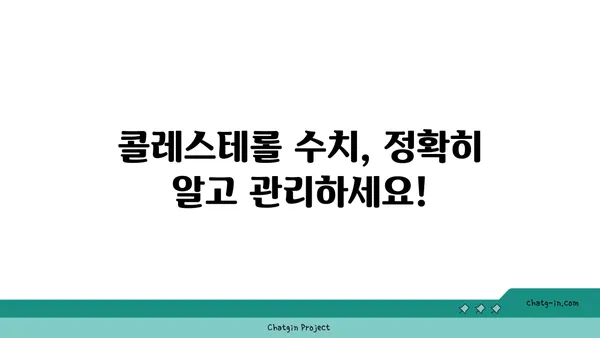 콜레스테롤 수치, 정확히 알고 관리하세요!

chatg-in.com

Chatgin Project